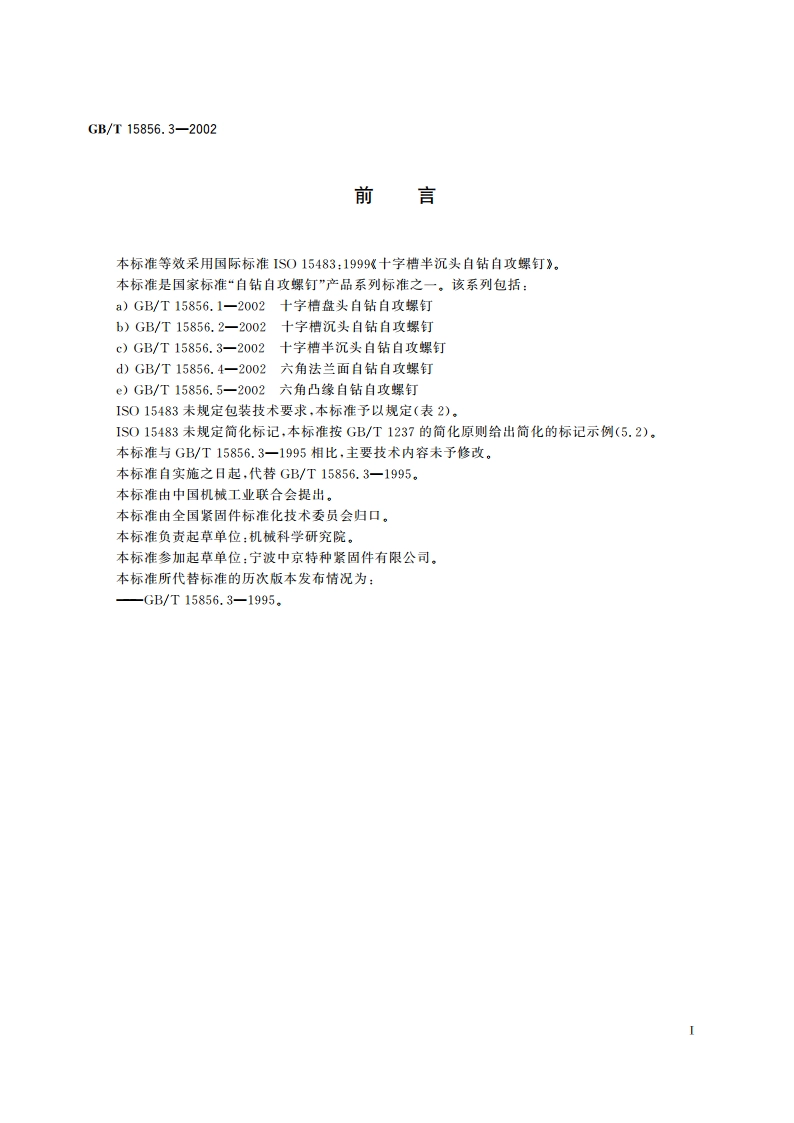 GB/T 15856.3—2002

前 言

本标准等效采用国际标准 ISO 15483:1999《十字槽半沉头自钻自攻螺钉》。

本标准是国家标准“自钻自攻螺钉”产品系列标准之一。该系列包括：

a) GB/T 15856.1—2002 十字槽盘头自钻自攻螺钉

b) GB/T 15856.2—2002 十字槽沉头自钻自攻螺钉

c) GB/T 15856.3—2002 十字槽半沉头自钻自攻螺钉

d) GB/T 15856.4—2002 六角法兰面自钻自攻螺钉

e) GB/T 15856.5—2002 六角凸缘自钻自攻螺钉

ISO 15483 未规定包装技术要求，本标准予以规定(表 2)。

ISO 15483 未规定简化标记，本标准按 GB/T 1237 的简化原则给出简化的标记示例(5.2)。

本标准与 GB/T 15856.3—1995 相比，主要技术内容未予修改。

本标准自实施之日起，代替 GB/T 15856.3—1995。

本标准由中国机械工业联合会提出。

本标准由全国紧固件标准化技术委员会归口。

本标准负责起草单位：机械科学研究院。

本标准参加起草单位：宁波中京特种紧固件有限公司。

本标准所代替标准的历次版本发布情况为：

——GB/T 15856.3—1995。

I